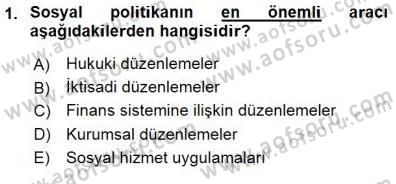 1. Sosyal politikanın en önemli aracı aşağıdakilerden hangisidir?

A) Hukuki düzenlemeler
B) İktisadi düzenlemeler
C) Finans sistemine ilişkin düzenlemeler
D) Kurumsal düzenlemeler
E) Sosyal hizmet uygulamaları

www.aofsoru.com